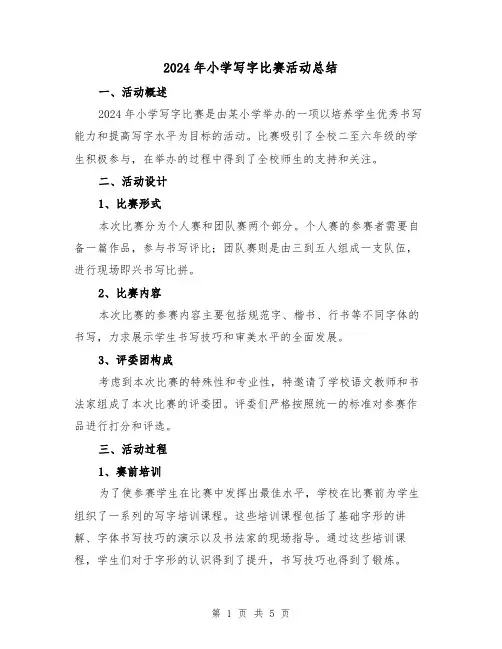 2024年小学写字比赛活动总结

一、活动概述

2024年小学写字比赛是由某小学举办的一项以培养学生优秀书写能力和提高写字水平为目标的活动。比赛吸引了全校二至六年级的学生积极参与，在举办的过程中得到了全校师生的支持和关注。

二、活动设计

1、比赛形式

本次比赛分为个人赛和团队赛两个部分。个人赛的参赛者需要自备一篇作品，参与书写评比；团队赛则是由三到五人组成一支队伍，进行现场即兴书写比拼。

2、比赛内容

本次比赛的参赛内容主要包括规范字、楷书、行书等不同字体的书写，力求展示学生书写技巧和审美水平的全面发展。

3、评委团构成

考虑到本次比赛的特殊性和专业性，特邀请了学校语文教师和书法家组成了本次比赛的评委团。评委们严格按照统一的标准对参赛作品进行打分和评选。

三、活动过程

1、赛前培训

为了使参赛学生在比赛中发挥出最佳水平，学校在比赛前为学生组织了一系列的写字培训课程。这些培训课程包括了基础字形的讲解、字体书写技巧的演示以及书法家的现场指导。通过这些培训课程，学生们对于字形的认识得到了提升，书写技巧也得到了锻炼。

第 1 页 共 5 页